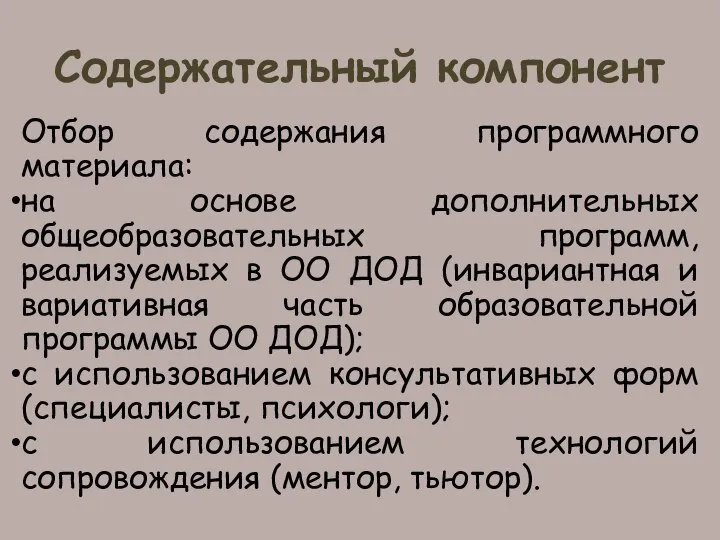 Содержательный компонент

Отбор содержания программного материала:

•на основе дополнительных общеобразовательных программ, реализуемых в ОО ДОД (инвариантная и вариативная часть образовательной программы ОО ДОД);

•с использованием консультативных форм (специалисты, психологи);

•с использованием технологий сопровождения (ментор, тьютор).